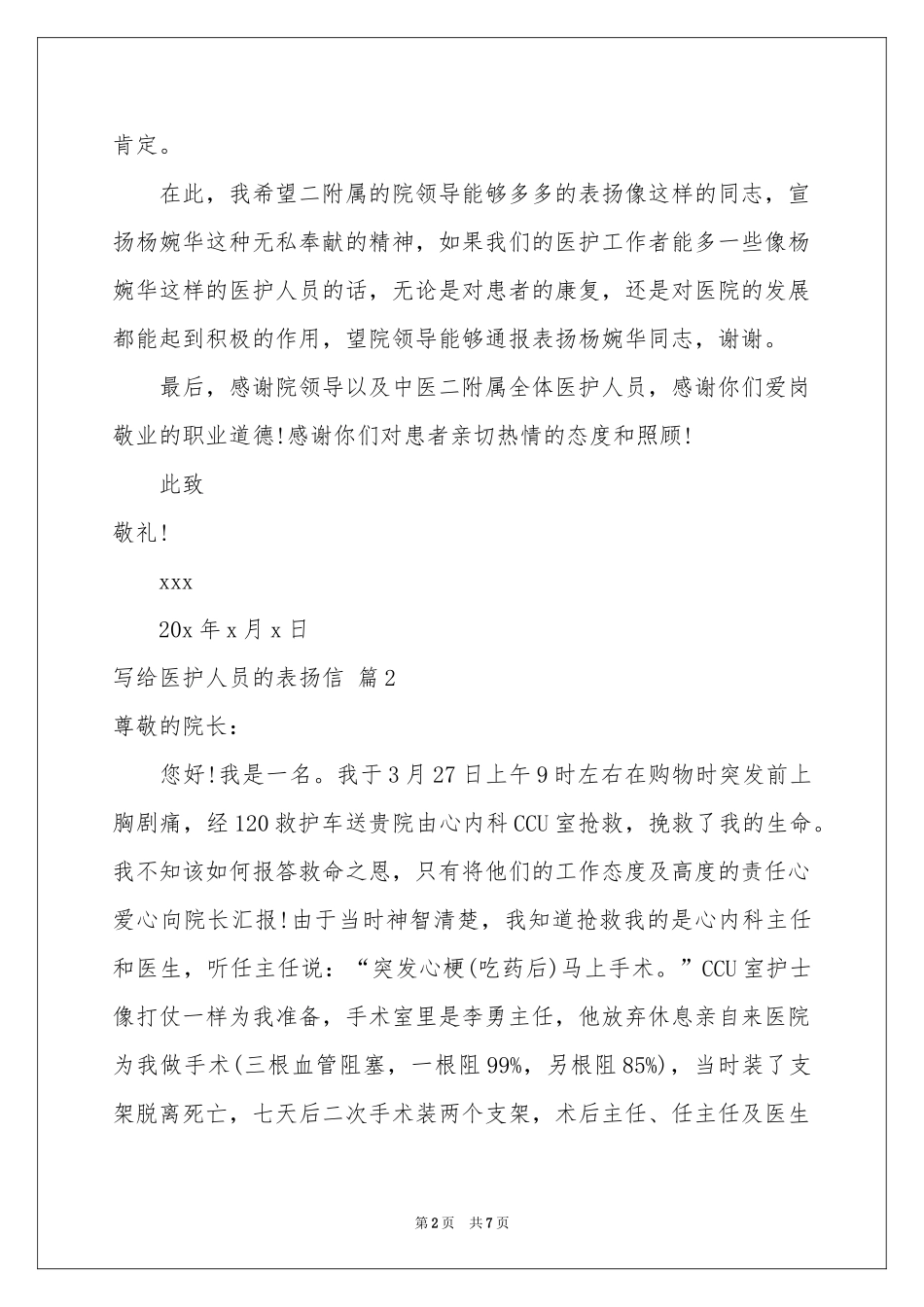 肯定。

在此，我希望二附属的院领导能够多多的表扬像这样的同志，宣扬杨婉华这种无私奉献的精神，如果我们的医护工作者能多一些像杨婉华这样的医护人员的话，无论是对患者的康复，还是对医院的发展都能起到积极的作用，望院领导能够通报表扬杨婉华同志，谢谢。

最后，感谢院领导以及中医二附属全体医护人员，感谢你们爱岗敬业的职业道德!感谢你们对患者亲切热情的态度和照顾!

此致

敬礼!

xxx

20x 年 x 月 x 日

写给医护人员的表扬信 篇 2

尊敬的院长：

您好!我是一名。我于 3 月 27 日上午 9 时左右在购物时突发前上胸剧痛，经 120 救护车送贵院由心内科 CCU 室抢救，挽救了我的生命。我不知该如何报答救命之恩，只有将他们的工作态度及高度的责任心爱心向院长汇报!由于当时神智清楚，我知道抢救我的是心内科主任和医生，听任主任说：“突发心梗(吃药后)马上手术。”CCU 室护士像打仗一样为我准备，手术室里是李勇主任，他放弃休息亲自来医院为我做手术(三根血管阻塞，一根阻 99%，另根阻 85%)，当时装了支架脱离死亡，七天后二次手术装两个支架，术后主任、任主任及医生

第 2 页 共 7 页